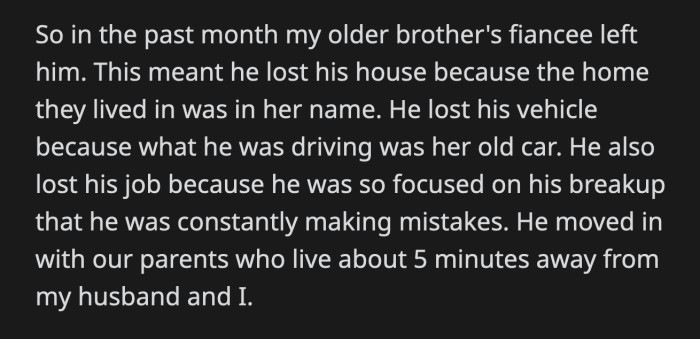 So in the past month my older brother's fiancee left him. This meant he lost his house because the home they lived in was in her name. He lost his vehicle because what he was driving was her old car. He also lost his job because he was so focused on his breakup that he was constantly making mistakes. He moved in with our parents who live about 5 minutes away from my husband and I.